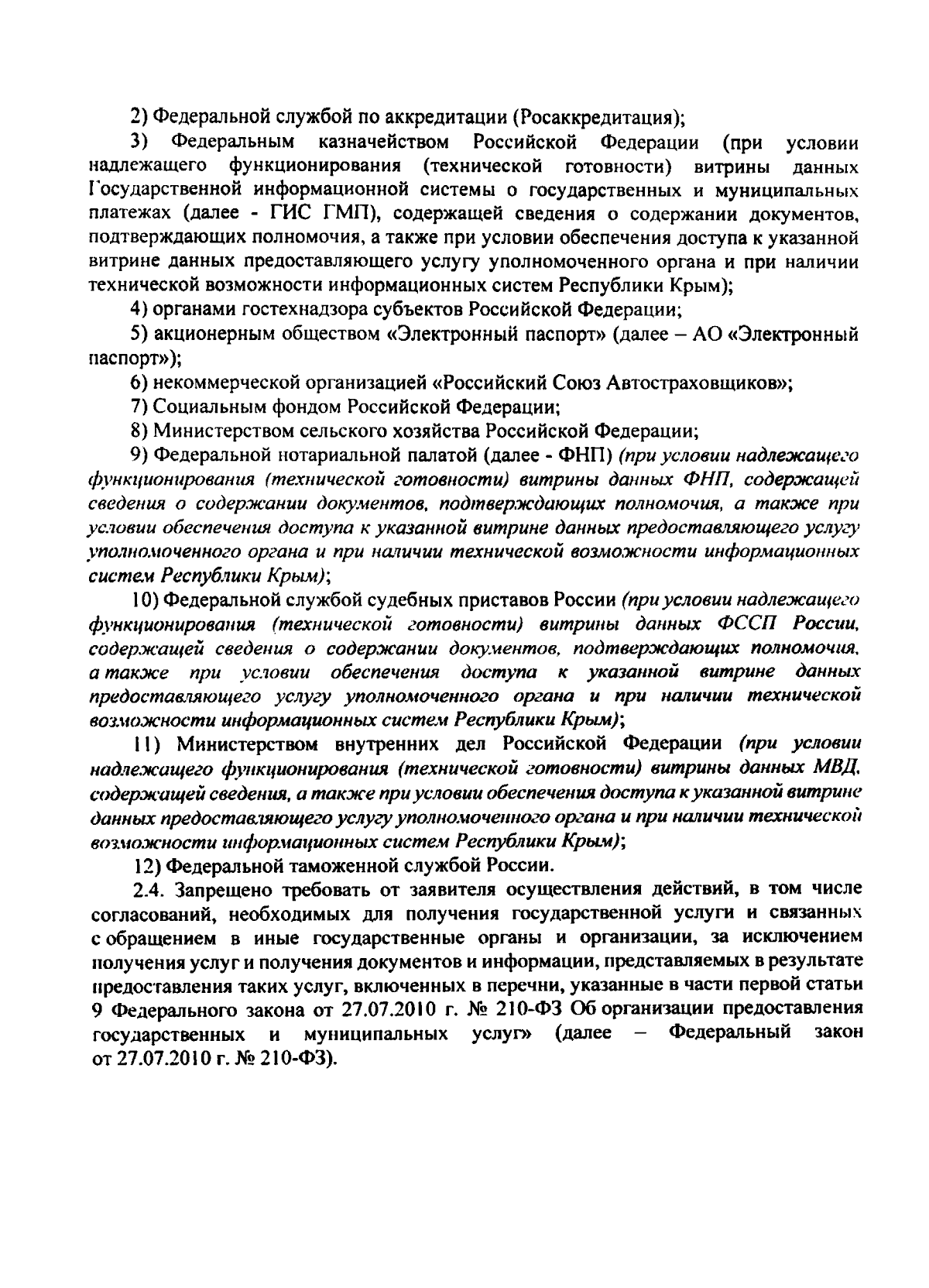 2) Федеральной службой по аккредитации (Росаккредитация);

3) Федеральным казначейством Российской Федерации (при условии надлежащего функционирования (технической готовности) витрины данных Государственной информационной системы о государственных и муниципальных платежах (далее - ГИС ГМП), содержащей сведения о содержании документов, подтверждающих полномочия, а также при условии обеспечения доступа к указанной витрине данных предоставляющего услугу уполномоченного органа и при наличии технической возможности информационных систем Республики Крым);

4) органами гостехнадзора субъектов Российской Федерации;

5) акционерным обществом «Электронный паспорт» (далее – АО «Электронный паспорт»);

6) некоммерческой организацией «Российский Союз Автостраховщиков»;

7) Социальным фондом Российской Федерации;

8) Министерством сельского хозяйства Российской Федерации;

9) Федеральной нотариальной палатой (далее - ФНП) (при условии надлежащего функционирования (технической готовности) витрины данных ФНП, содержащей сведения о содержании документов, подтверждающих полномочия, а также при условии обеспечения доступа к указанной витрине данных предоставляющего услугу уполномоченного органа и при наличии технической возможности информационных систем Республики Крым);

10) Федеральной службой судебных приставов России (при условии надлежащего функционирования (технической готовности) витрины данных ФССП России, содержащей сведения о содержании документов, подтверждающих полномочия, а также при условии обеспечения доступа к указанной витрине данных предоставляющего услугу уполномоченного органа и при наличии технической возможности информационных систем Республики Крым);

11) Министерством внутренних дел Российской Федерации (при условии надлежащего функционирования (технической готовности) витрины данных МВД, содержащей сведения, а также при условии обеспечения доступа к указанной витрине данных предоставляющего услугу уполномоченного органа и при наличии технической возможности информационных систем Республики Крым);

12) Федеральной таможенной службой России.

2.4. Запрещено требовать от заявителя осуществления действий, в том числе согласований, необходимых для получения государственной услуги и связанных с обращением в иные государственные органы и организации, за исключением получения услуг и получения документов и информации, представляемых в результате предоставления таких услуг, включенных в перечни, указанные в части первой статьи 9 Федерального закона от 27.07.2010 г. № 210-ФЗ Об организации предоставления государственных и муниципальных услуг» (далее – Федеральный закон от 27.07.2010 г. № 210-ФЗ).